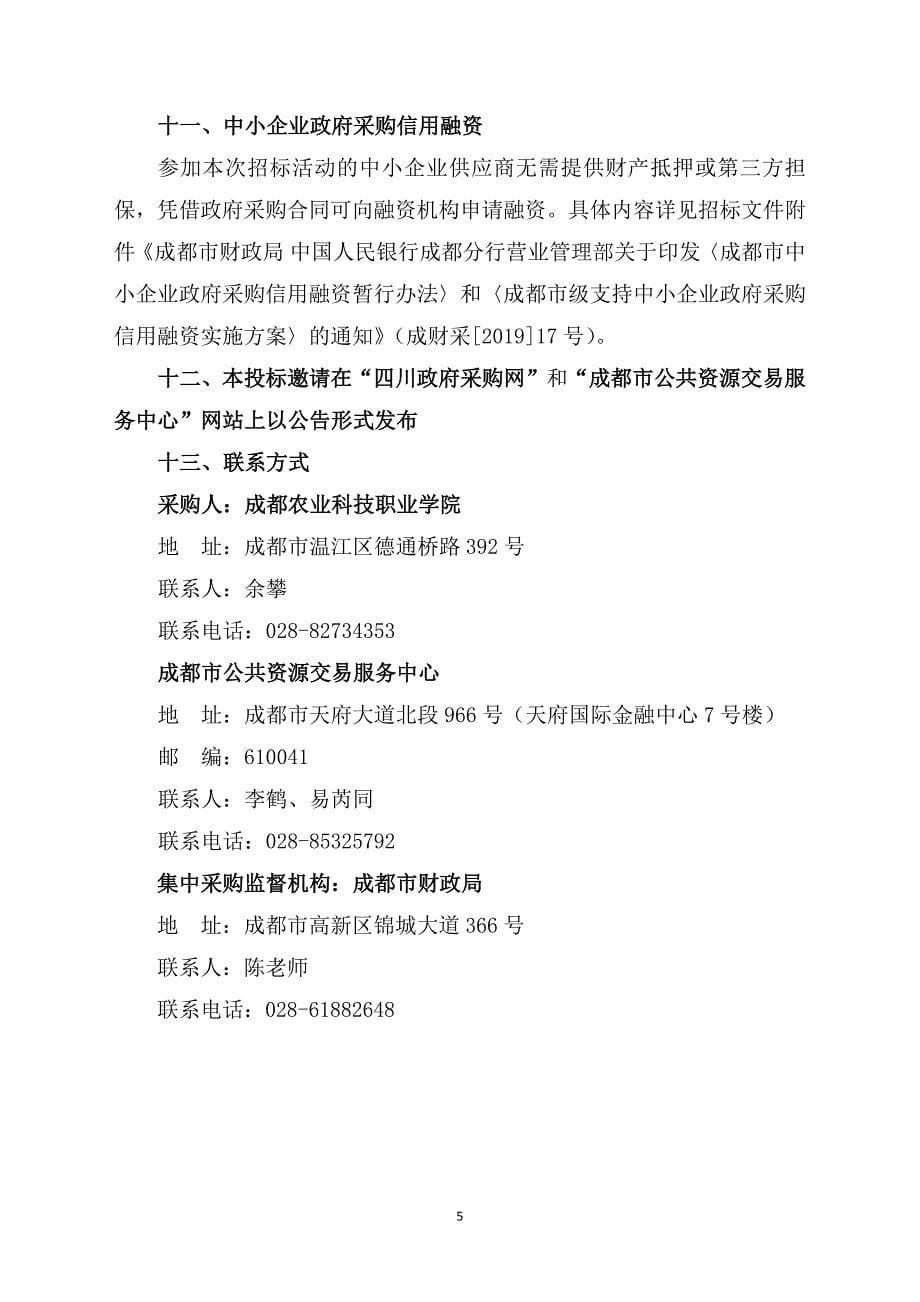 十一、中小企业政府采购信用融资

参加本次招标活动的中小企业供应商无需提供财产抵押或第三方担保，凭借政府采购合同可向融资机构申请融资。具体内容详见招标文件附件《成都市财政局 中国人民银行成都分行营业管理部关于印发〈成都市中小企业政府采购信用融资暂行办法〉和〈成都市级支持中小企业政府采购信用融资实施方案〉的通知》（成财采[2019]17 号）。

十二、本投标邀请在“四川政府采购网”和“成都市公共资源交易服务中心”网站上以公告形式发布

十三、联系方式

采购人：成都农业科技职业学院

地　址：成都市温江区德通桥路 392 号

联系人：余攀

联系电话：028-82734353

成都市公共资源交易服务中心

地　址：成都市天府大道北段 966 号（天府国际金融中心 7 号楼）

邮　编：610041

联系人：李鹤、易芮同

联系电话：028-85325792

集中采购监督机构：成都市财政局

地　址：成都市高新区锦城大道 366 号

联系人：陈老师

联系电话：028-61882648

5